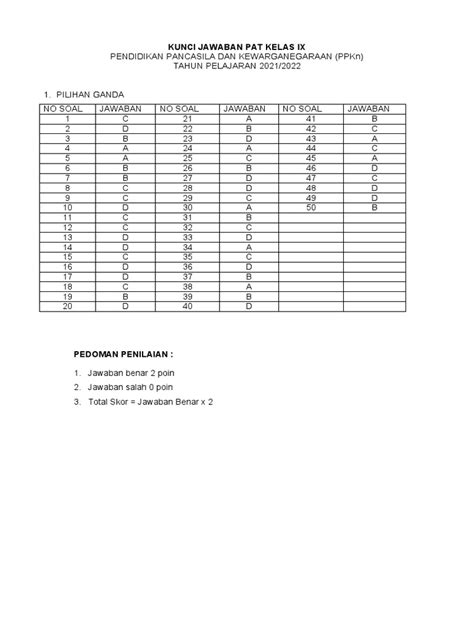 KUNCI JAWABAN PAT KELAS IX
PENDIDIKAN PANCASILA DAN KEWARGANEGARAAN (PPKn)
TAHUN PELAJARAN 2021/2022

1. PILIHAN GANDA

| NO SOAL | JAWABAN | NO SOAL | JAWABAN | NO SOAL | JAWABAN |
|---|---|---|---|---|---|
| 1 | C | 21 | A | 41 | B |
| 2 | D | 22 | B | 42 | C |
| 3 | B | 23 | D | 43 | A |
| 4 | A | 24 | A | 44 | C |
| 5 | A | 25 | C | 45 | A |
| 6 | B | 26 | B | 46 | D |
| 7 | B | 27 | D | 47 | C |
| 8 | C | 28 | D | 48 | D |
| 9 | C | 29 | C | 49 | D |
| 10 | D | 30 | A | 50 | B |
| 11 | C | 31 | B | | |
| 12 | C | 32 | C | | |
| 13 | D | 33 | D | | |
| 14 | D | 34 | A | | |
| 15 | C | 35 | C | | |
| 16 | D | 36 | D | | |
| 17 | D | 37 | B | | |
| 18 | C | 38 | A | | |
| 19 | B | 39 | B | | |
| 20 | D | 40 | D | | |

PEDOMAN PENILAIAN :

1. Jawaban benar 2 poin
2. Jawaban salah 0 poin
3. Total Skor = Jawaban Benar x 2